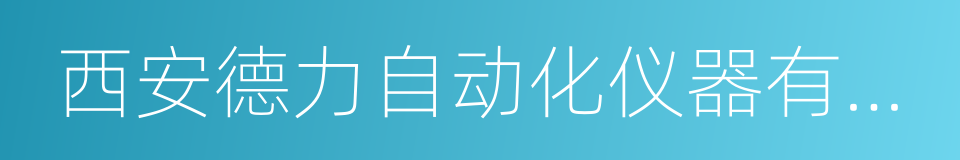 西安德力自动化仪器有...